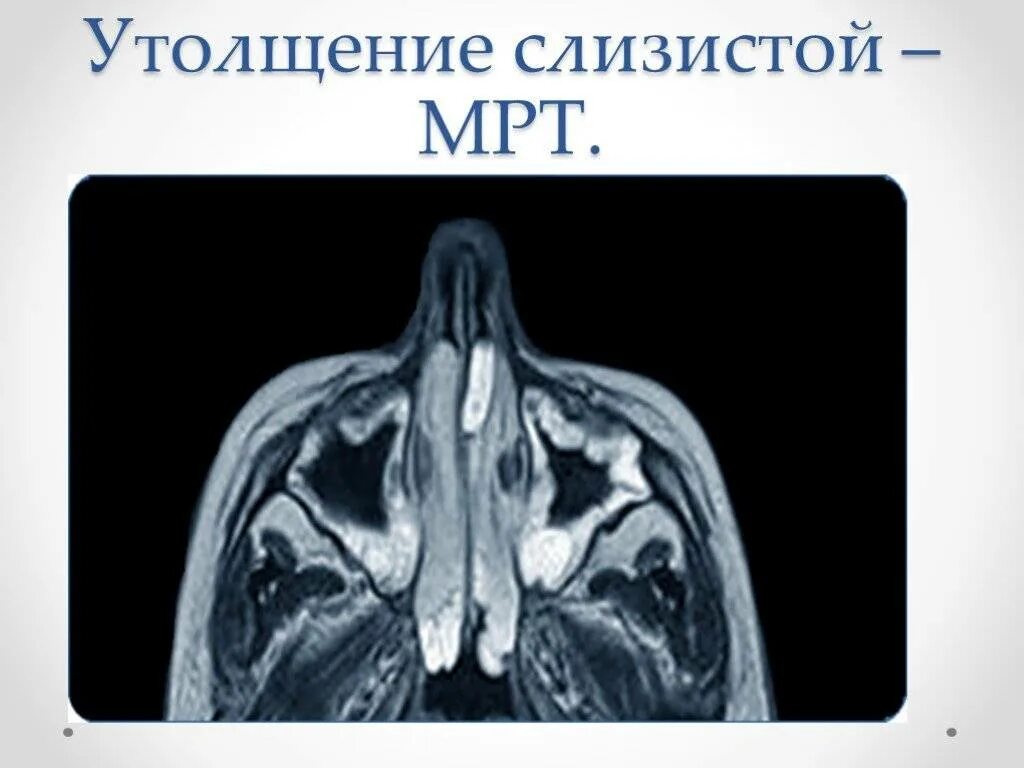 Утолщение слизистой – МРТ.